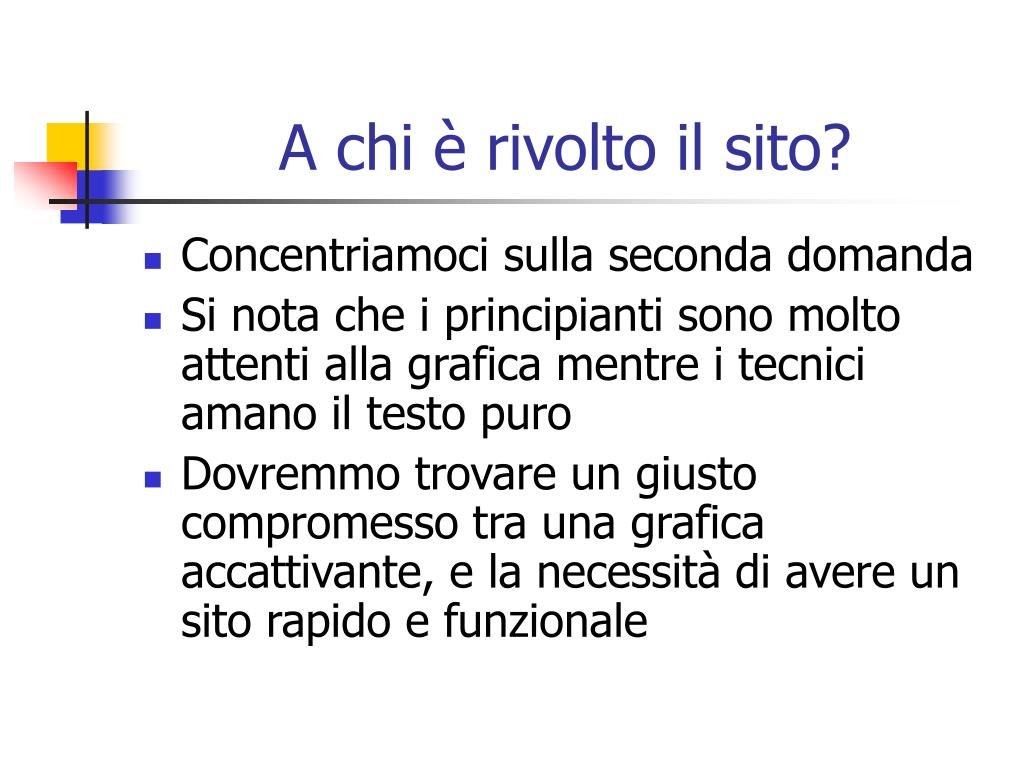 A chi è rivolto il sito?

- Concentriamoci sulla seconda domanda
- Si nota che i principianti sono molto attenti alla grafica mentre i tecnici amano il testo puro
- Dovremmo trovare un giusto compromesso tra una grafica accattivante, e la necessità di avere un sito rapido e funzionale